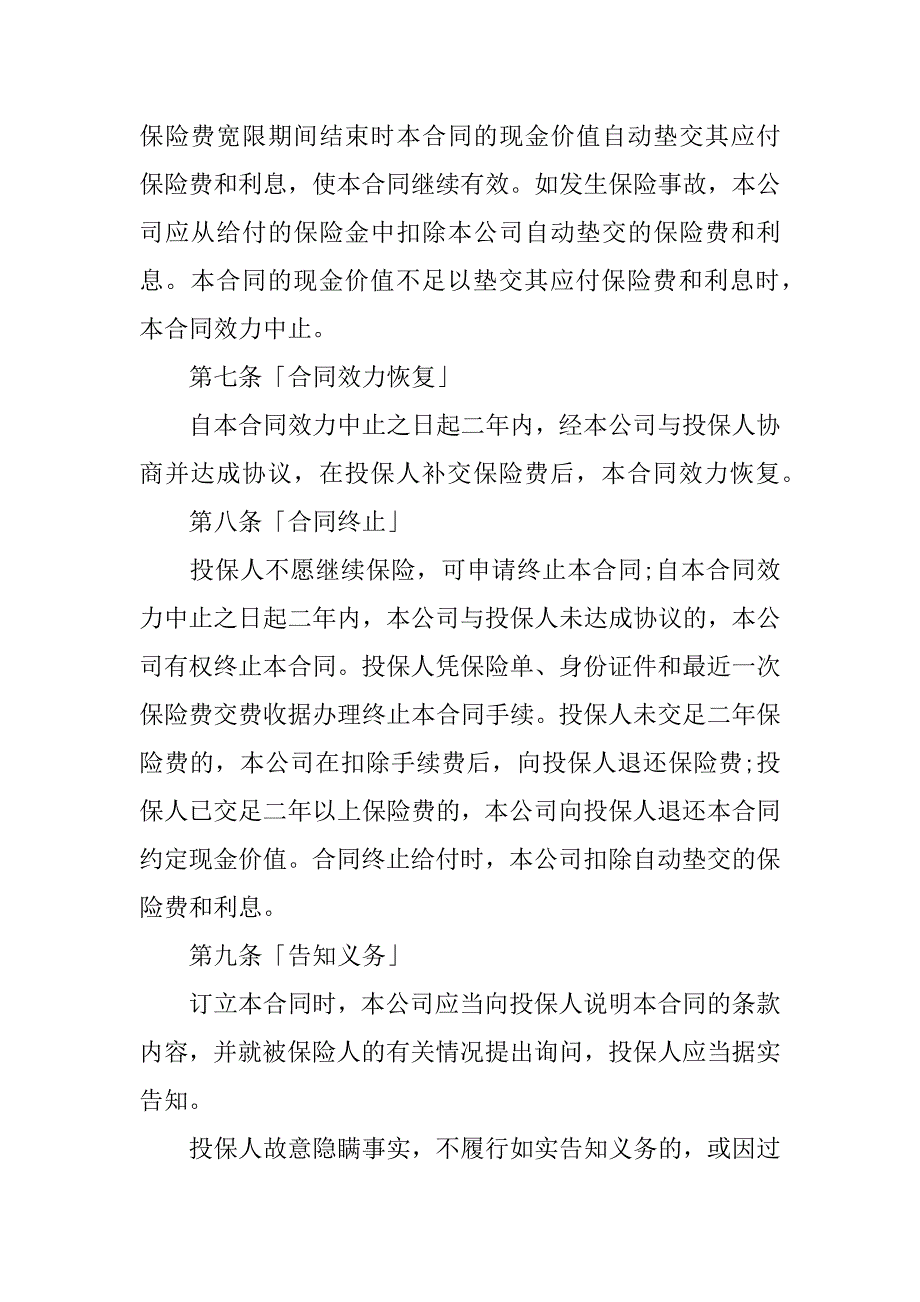 保险费宽限期间结束时本合同的现金价值自动垫交其应付保险费和利息，使本合同继续有效。如发生保险事故，本公司应从给付的保险金中扣除本公司自动垫交的保险费和利息。本合同的现金价值不足以垫交其应付保险费和利息时，本合同效力中止。

第七条「合同效力恢复」

自本合同效力中止之日起二年内，经本公司与投保人协商并达成协议，在投保人补交保险费后，本合同效力恢复。

第八条「合同终止」

投保人不愿继续保险，可申请终止本合同;自本合同效力中止之日起二年内，本公司与投保人未达成协议的，本公司有权终止本合同。投保人凭保险单、身份证件和最近一次保险费交费收据办理终止本合同手续。投保人未交足二年保险费的，本公司在扣除手续费后，向投保人退还保险费;投保人已交足二年以上保险费的，本公司向投保人退还本合同约定现金价值。合同终止给付时，本公司扣除自动垫交的保险费和利息。

第九条「告知义务」

订立本合同时，本公司应当向投保人说明本合同的条款内容，并就被保险人的有关情况提出询问，投保人应当据实告知。

投保人故意隐瞒事实，不履行如实告知义务的，或因过